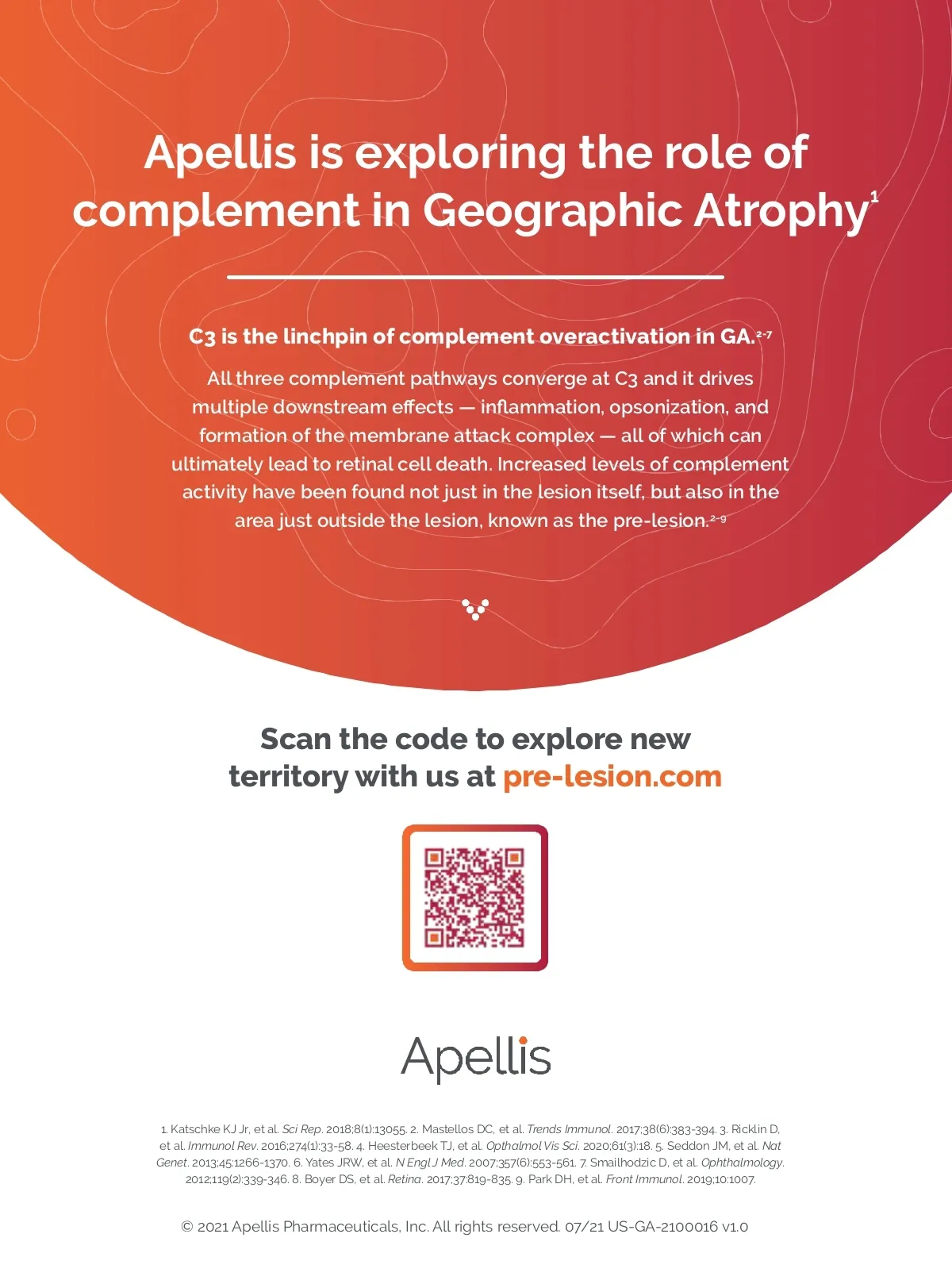 Apellis is exploring the role of complement in Geographic Atrophy$^{1}$

C3 is the linchpin of complement overactivation in GA.$^{2-7}$

All three complement pathways converge at C3 and it drives multiple downstream effects — inflammation, opsonization, and formation of the membrane attack complex — all of which can ultimately lead to retinal cell death. Increased levels of complement activity have been found not just in the lesion itself, but also in the area just outside the lesion, known as the pre-lesion.$^{2-9}$

Scan the code to explore new territory with us at pre-lesion.com

Apellis

1. Katschke KJ Jr, et al. Sci Rep. 2018;8(1):13055. 2. Mastellos DC, et al. Trends Immunol. 2017;38(6):383-394. 3. Ricklin D, et al. Immunol Rev. 2016;274(1):33-58. 4. Heesterbeek TJ, et al. Opthalmol Vis Sci. 2020;61(3):18. 5. Seddon JM, et al. Nat Genet. 2013;45:1266-1370. 6. Yates JRW, et al. N Engl J Med. 2007;357(6):553-561. 7. Smailhodzic D, et al. Ophthalmology. 2012;119(2):339-346. 8. Boyer DS, et al. Retina. 2017;37:819-835. 9. Park DH, et al. Front Immunol. 2019;10:1007.

© 2021 Apellis Pharmaceuticals, Inc. All rights reserved. 07/21 US-GA-2100016 v1.0